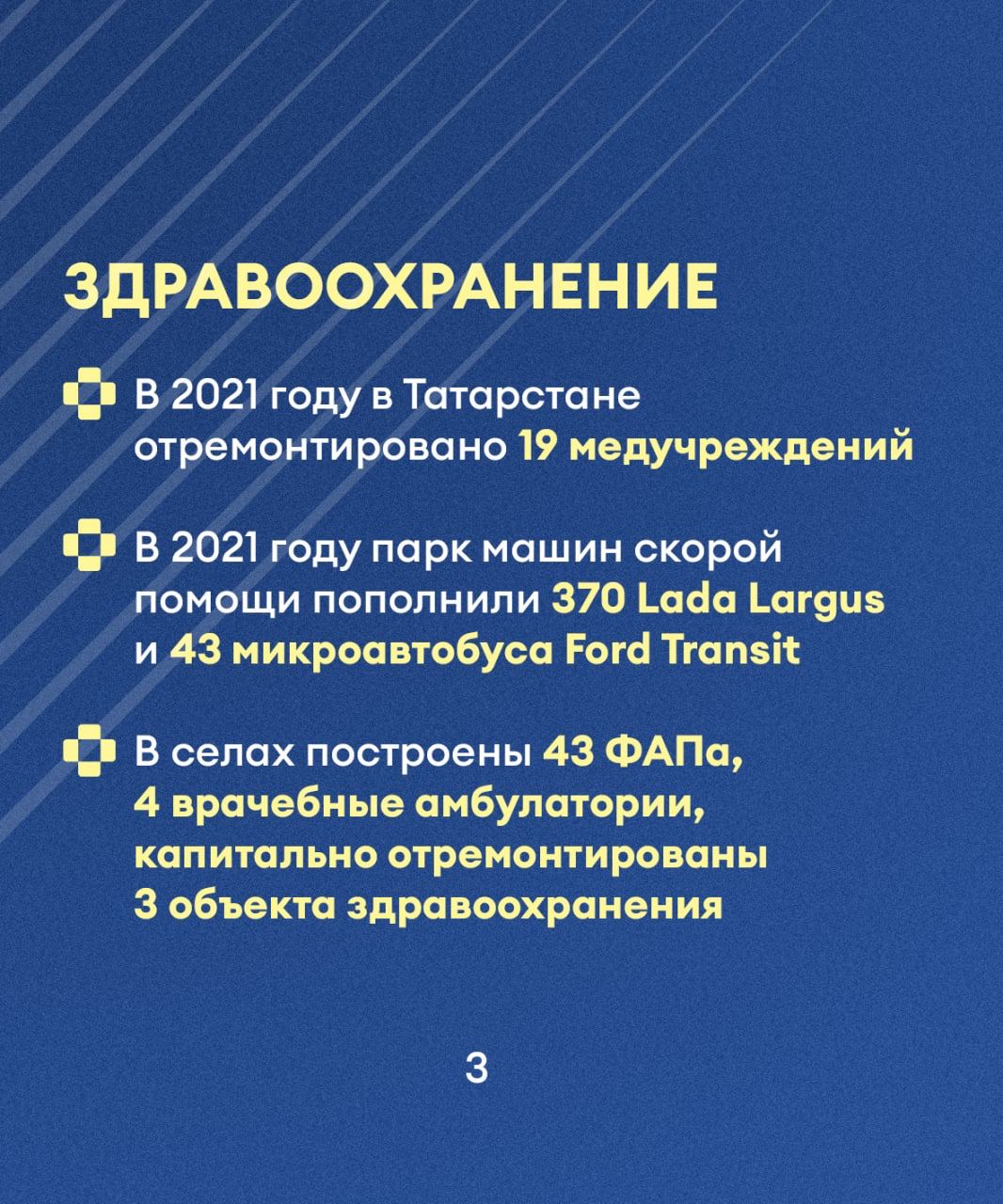 ЗДРАВООХРАНЕНИЕ

В 2021 году в Татарстане отремонтировано 19 медучреждений

В 2021 году парк машин скорой помощи пополнили 370 Lada Largus и 43 микроавтобуса Ford Transit

В селах построены 43 ФАПа, 4 врачебные амбулатории, капитально отремонтированы 3 объекта здравоохранения

3